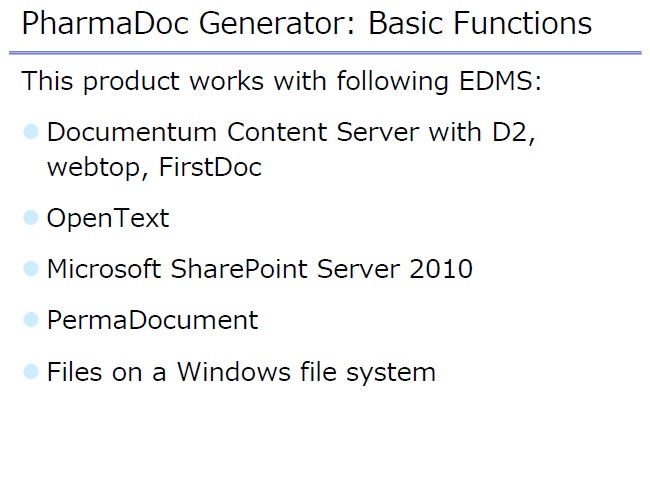 PharmaDoc Generator: Basic Functions

This product works with following EDMS:

• Documentum Content Server with D2, webtop, FirstDoc

• OpenText

• Microsoft SharePoint Server 2010

• PermaDocument

• Files on a Windows file system